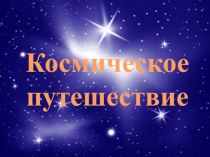 Космическое путешествие